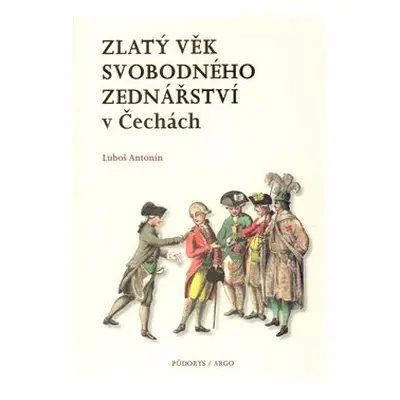 ZLATÝ VĚK SVOBODNÉHO ZEDNÁŘSTVÍ v Čechách

Luboš Antonín

PŮDORYS / ARGO